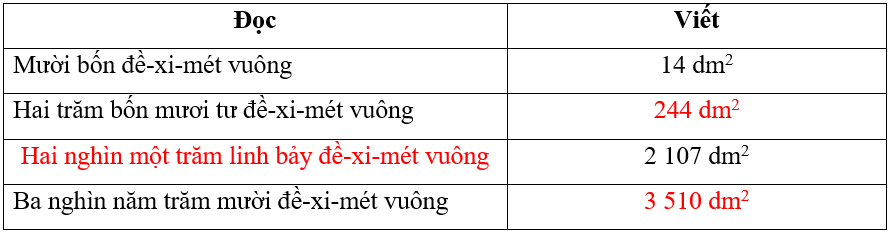 | Đọc | Viết |
|---|---|
| Mười bốn đề-xi-mét vuông | 14 $dm^2$ |
| Hai trăm bốn mươi tư đề-xi-mét vuông | 244 $dm^2$ |
| Hai nghìn một trăm linh bảy đề-xi-mét vuông | 2 107 $dm^2$ |
| Ba nghìn năm trăm mười đề-xi-mét vuông | 3 510 $dm^2$ |